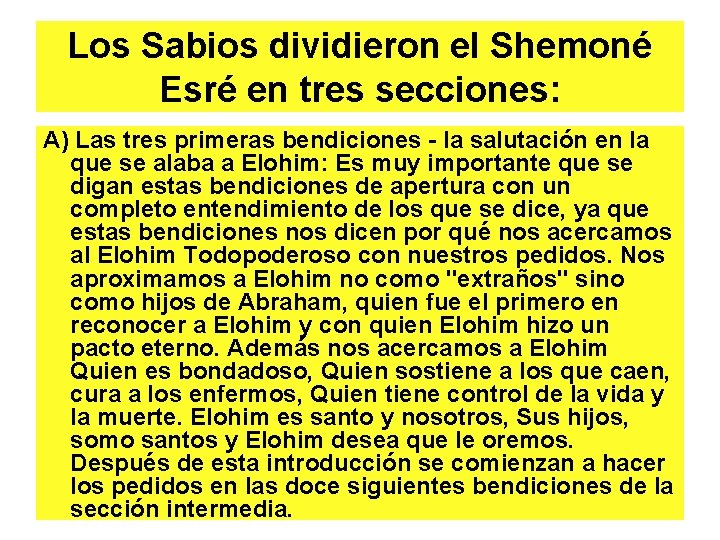 Los Sabios dividieron el Shemoné Esré en tres secciones:

A) Las tres primeras bendiciones - la salutación en la que se alaba a Elohim: Es muy importante que se digan estas bendiciones de apertura con un completo entendimiento de los que se dice, ya que estas bendiciones nos dicen por qué nos acercamos al Elohim Todopoderoso con nuestros pedidos. Nos aproximamos a Elohim no como "extraños" sino como hijos de Abraham, quien fue el primero en reconocer a Elohim y con quien Elohim hizo un pacto eterno. Además nos acercamos a Elohim Quien es bondadoso, Quien sostiene a los que caen, cura a los enfermos, Quien tiene control de la vida y la muerte. Elohim es santo y nosotros, Sus hijos, somo santos y Elohim desea que le oremos. Después de esta introducción se comienzan a hacer los pedidos en las doce siguientes bendiciones de la sección intermedia.